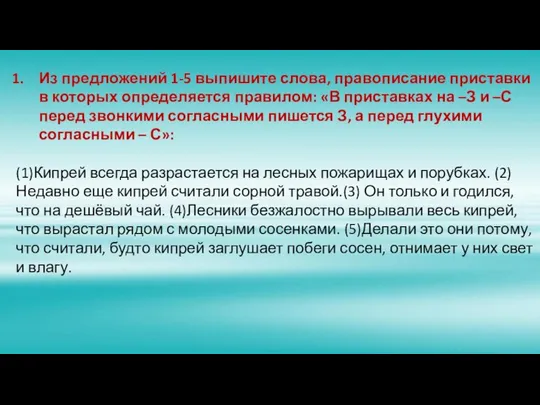 1. Из предложений 1-5 выпишите слова, правописание приставки в которых определяется правилом: «В приставках на –З и –С перед звонкими согласными пишется З, а перед глухими согласными – С»:

(1)Кипрей всегда разрастается на лесных пожарищах и порубках. (2) Недавно еще кипрей считали сорной травой.(3) Он только и годился, что на дешёвый чай. (4)Лесники безжалостно вырывали весь кипрей, что вырастал рядом с молодыми сосенками. (5)Делали это они потому, что считали, будто кипрей заглушает побеги сосен, отнимает у них свет и влагу.